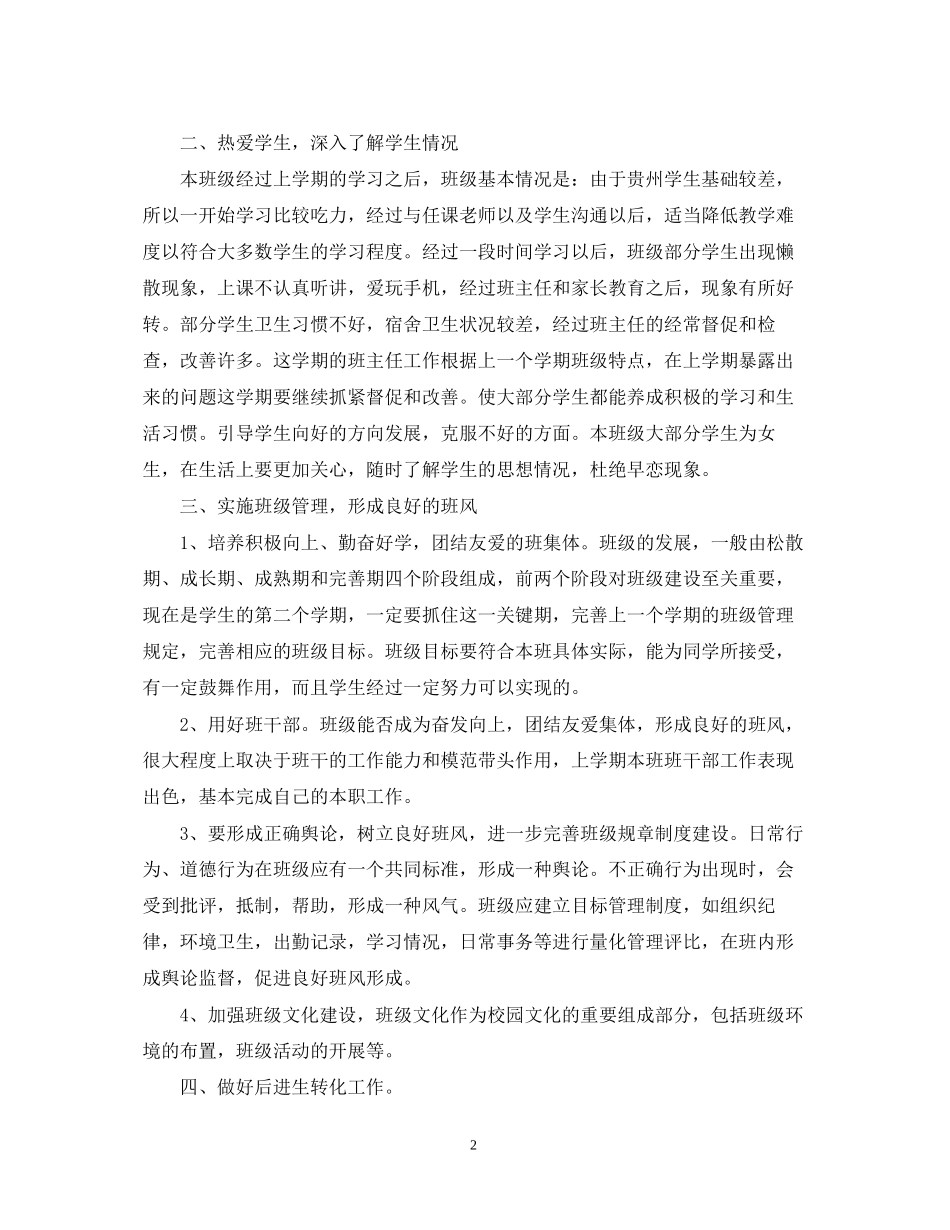 二、热爱学生，深入了解学生情况

本班级经过上学期的学习之后，班级基本情况是：由于贵州学生基础较差，所以一开始学习比较吃力，经过与任课老师以及学生沟通以后，适当降低教学难度以符合大多数学生的学习程度。经过一段时间学习以后，班级部分学生出现懒散现象，上课不认真听讲，爱玩手机，经过班主任和家长教育之后，现象有所好转。部分学生卫生习惯不好，宿舍卫生状况较差，经过班主任的经常督促和检查，改善许多。这学期的班主任工作根据上一个学期班级特点，在上学期暴露出来的问题这学期要继续抓紧督促和改善。使大部分学生都能养成积极的学习和生活习惯。引导学生向好的方向发展，克服不好的方面。本班级大部分学生为女生，在生活上要更加关心，随时了解学生的思想情况，杜绝早恋现象。

三、实施班级管理，形成良好的班风

1、培养积极向上、勤奋好学，团结友爱的班集体。班级的发展，一般由松散期、成长期、成熟期和完善期四个阶段组成，前两个阶段对班级建设至关重要，现在是学生的第二个学期，一定要抓住这一关键期，完善上一个学期的班级管理规定，完善相应的班级目标。班级目标要符合本班具体实际，能为同学所接受，有一定鼓舞作用，而且学生经过一定努力可以实现的。

2、用好班干部。班级能否成为奋发向上，团结友爱集体，形成良好的班风，很大程度上取决于班干的工作能力和模范带头作用，上学期本班班干部工作表现出色，基本完成自己的本职工作。

3、要形成正确舆论，树立良好班风，进一步完善班级规章制度建设。日常行为、道德行为在班级应有一个共同标准，形成一种舆论。不正确行为出现时，会受到批评，抵制，帮助，形成一种风气。班级应建立目标管理制度，如组织纪律，环境卫生，出勤记录，学习情况，日常事务等进行量化管理评比，在班内形成舆论监督，促进良好班风形成。

4、加强班级文化建设，班级文化作为校园文化的重要组成部分，包括班级环境的布置，班级活动的开展等。

四、做好后进生转化工作。

2